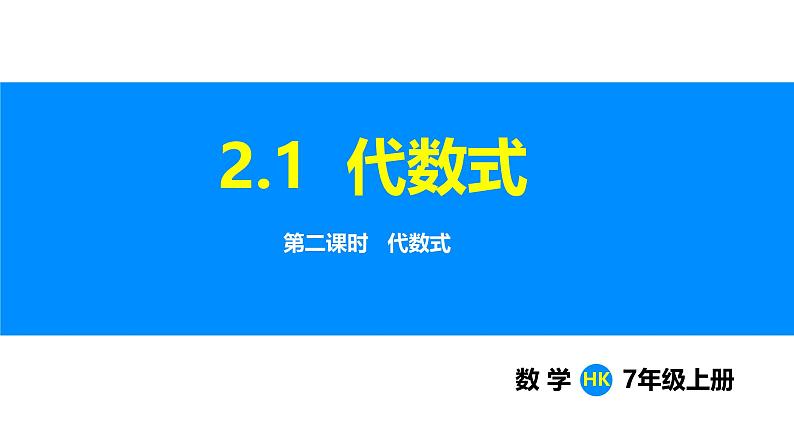 2.1 代数式

第二课时 代数式

数 学 HK 7年级上册